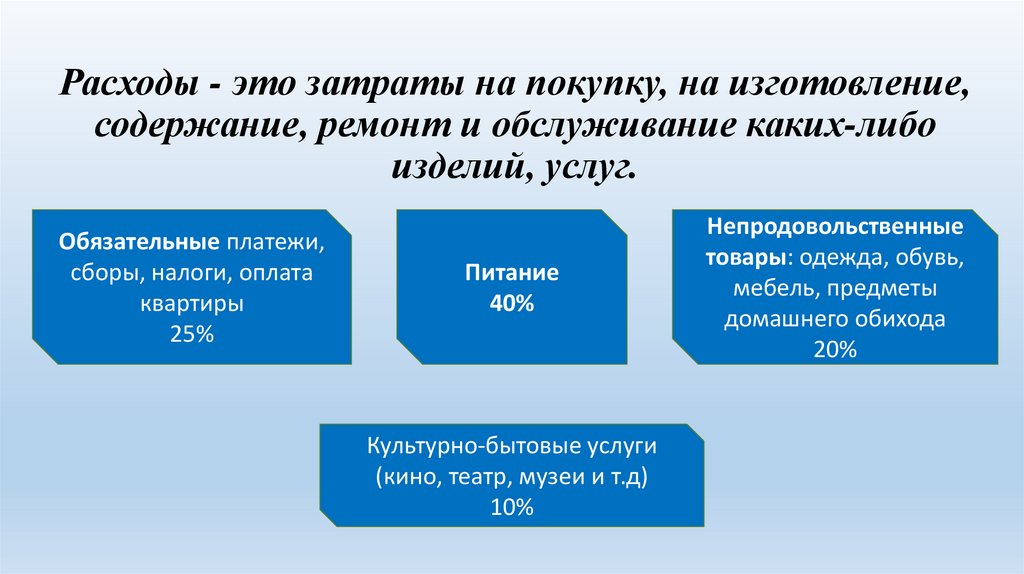 Расходы - это затраты на покупку, на изготовление, содержание, ремонт и обслуживание каких-либо изделий, услуг.

Обязательные платежи, сборы, налоги, оплата квартиры
25%

Питание
40%

Непродовольственные товары: одежда, обувь, мебель, предметы домашнего обихода
20%

Культурно-бытовые услуги (кино, театр, музеи и т.д)
10%